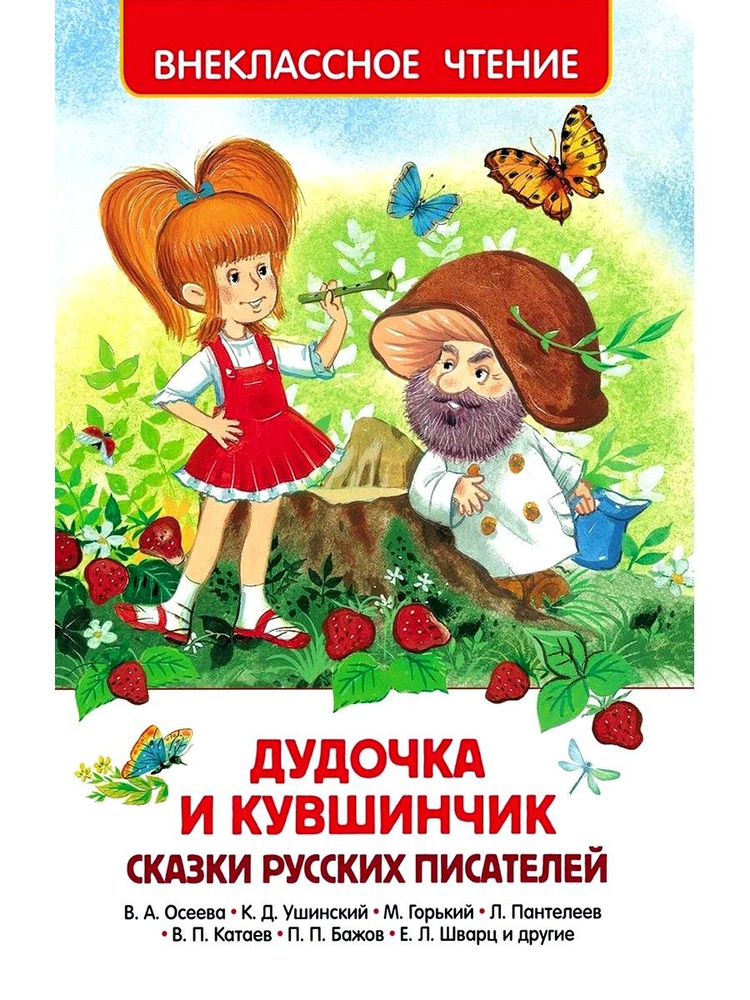 ВНЕКЛАССНОЕ ЧТЕНИЕ

ДУДОЧКА И КУВШИНЧИК

СКАЗКИ РУССКИХ ПИСАТЕЛЕЙ

В. А. Осеева • К. Д. Ушинский • М. Горький • Л. Пантелеев • В. П. Катаев • П. П. Бажов • Е. Л. Шварц и другие